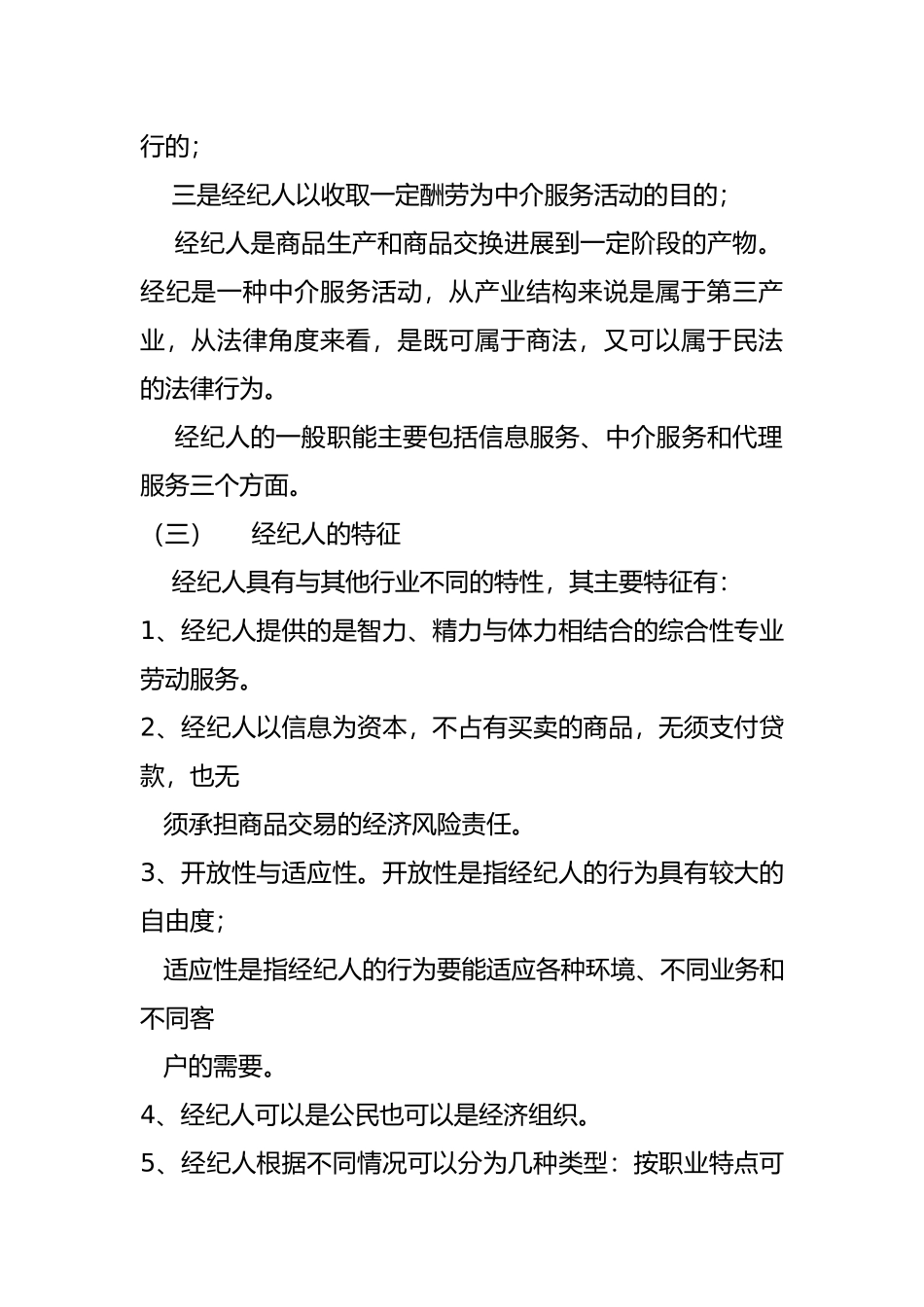 行的；

三是经纪人以收取一定酬劳为中介服务活动的目的；

经纪人是商品生产和商品交换进展到一定阶段的产物。经纪是一种中介服务活动，从产业结构来说是属于第三产业，从法律角度来看，是既可属于商法，又可以属于民法的法律行为。

经纪人的一般职能主要包括信息服务、中介服务和代理服务三个方面。

（三）　经纪人的特征

经纪人具有与其他行业不同的特性，其主要特征有：

1、经纪人提供的是智力、精力与体力相结合的综合性专业劳动服务。

2、经纪人以信息为资本，不占有买卖的商品，无须支付贷款，也无

须承担商品交易的经济风险责任。

3、开放性与适应性。开放性是指经纪人的行为具有较大的自由度；

适应性是指经纪人的行为要能适应各种环境、不同业务和不同客

户的需要。

4、经纪人可以是公民也可以是经济组织。

5、经纪人根据不同情况可以分为几种类型：按职业特点可